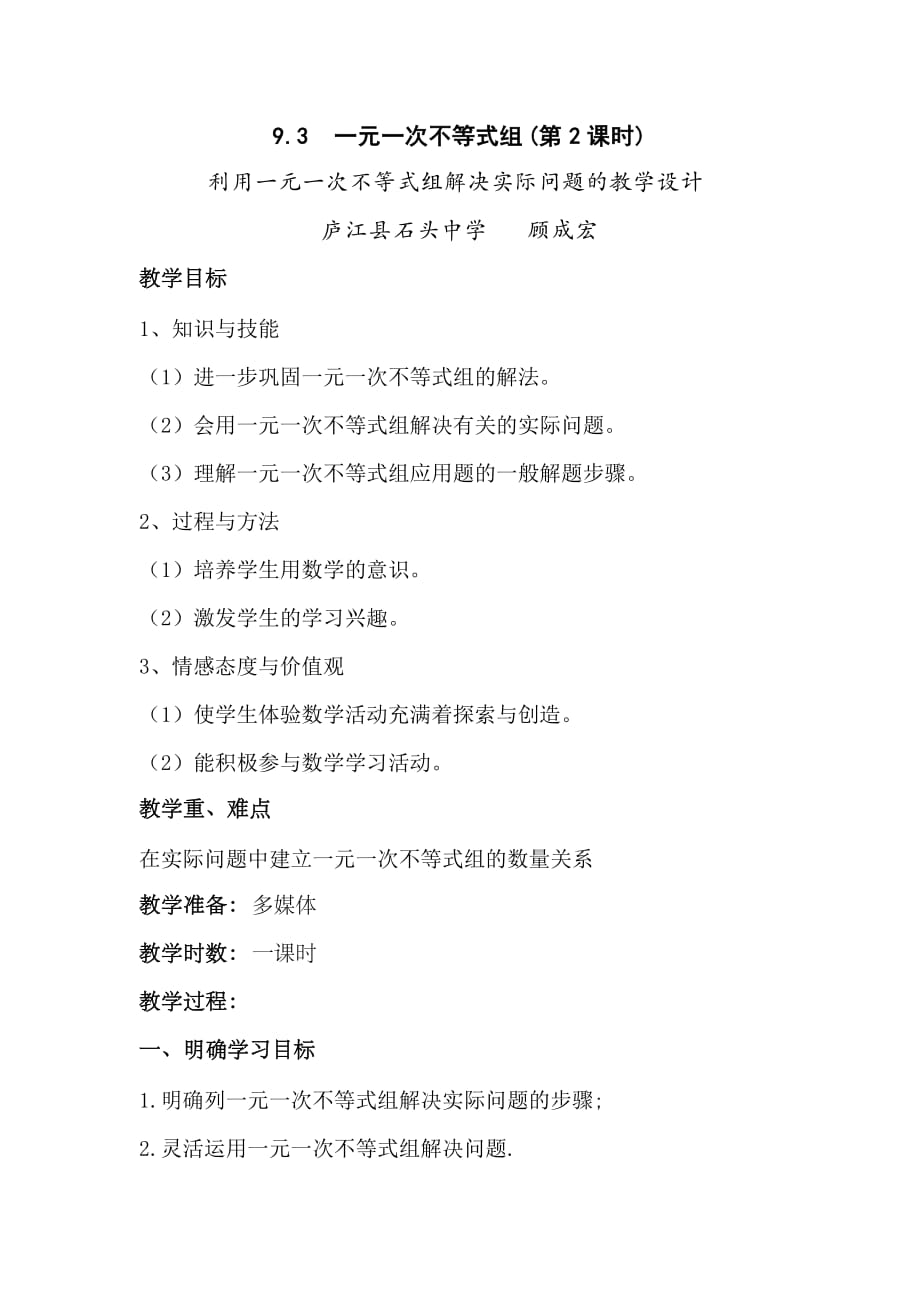 9.3　一元一次不等式组(第2课时)

利用一元一次不等式组解决实际问题的教学设计

庐江县石头中学　　顾成宏

教学目标

1、知识与技能

（1）进一步巩固一元一次不等式组的解法。

（2）会用一元一次不等式组解决有关的实际问题。

（3）理解一元一次不等式组应用题的一般解题步骤。

2、过程与方法

（1）培养学生用数学的意识。

（2）激发学生的学习兴趣。

3、情感态度与价值观

（1）使学生体验数学活动充满着探索与创造。

（2）能积极参与数学学习活动。

教学重、难点

在实际问题中建立一元一次不等式组的数量关系

教学准备：多媒体

教学时数：一课时

教学过程：

一、明确学习目标

1.明确列一元一次不等式组解决实际问题的步骤;

2.灵活运用一元一次不等式组解决问题.